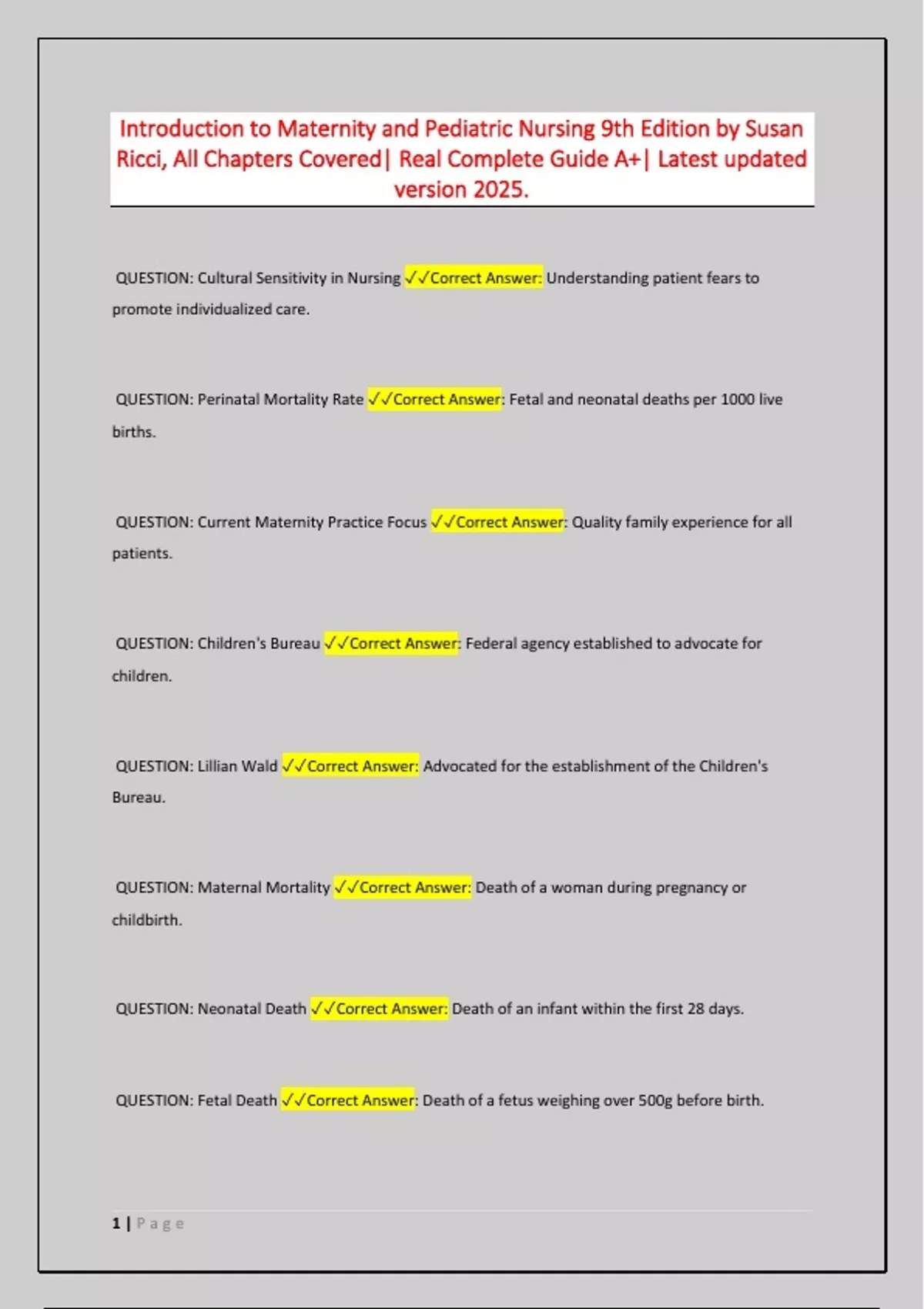 Introduction to Maternity and Pediatric Nursing 9th Edition by Susan Ricci, All Chapters Covered| Real Complete Guide A+| Latest updated version 2025.

QUESTION: Cultural Sensitivity in Nursing ✓✓Correct Answer: Understanding patient fears to promote individualized care.

QUESTION: Perinatal Mortality Rate ✓✓Correct Answer: Fetal and neonatal deaths per 1000 live births.

QUESTION: Current Maternity Practice Focus ✓✓Correct Answer: Quality family experience for all patients.

QUESTION: Children's Bureau ✓✓Correct Answer: Federal agency established to advocate for children.

QUESTION: Lillian Wald ✓✓Correct Answer: Advocated for the establishment of the Children's Bureau.

QUESTION: Maternal Mortality ✓✓Correct Answer: Death of a woman during pregnancy or childbirth.

QUESTION: Neonatal Death ✓✓Correct Answer: Death of an infant within the first 28 days.

QUESTION: Fetal Death ✓✓Correct Answer: Death of a fetus weighing over 500g before birth.

1 | Page